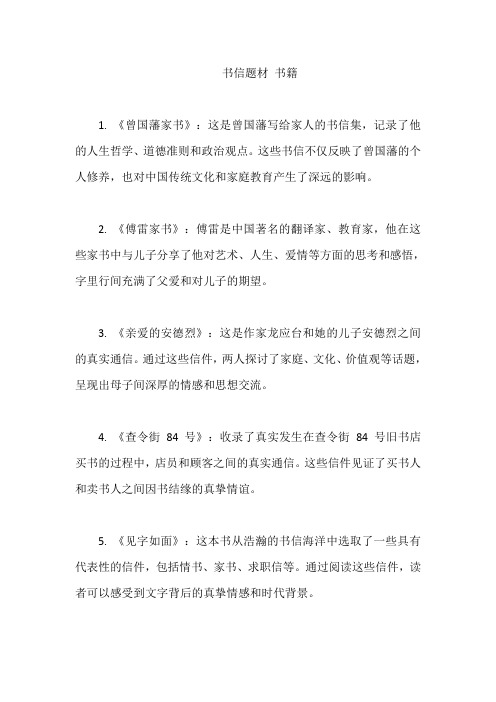 书信题材 书籍

1. 《曾国藩家书》：这是曾国藩写给家人的书信集，记录了他的人生哲学、道德准则和政治观点。这些书信不仅反映了曾国藩的个人修养，也对中国传统文化和家庭教育产生了深远的影响。

2. 《傅雷家书》：傅雷是中国著名的翻译家、教育家，他在这些家书中与儿子分享了他对艺术、人生、爱情等方面的思考和感悟，字里行间充满了父爱和对儿子的期望。

3. 《亲爱的安德烈》：这是作家龙应台和她的儿子安德烈之间的真实通信。通过这些信件，两人探讨了家庭、文化、价值观等话题，呈现出母子间深厚的情感和思想交流。

4. 《查令街 84 号》：收录了真实发生在查令街 84 号旧书店买书的过程中，店员和顾客之间的真实通信。这些信件见证了买书人和卖书人之间因书结缘的真挚情谊。

5. 《见字如面》：这本书从浩瀚的书信海洋中选取了一些具有代表性的信件，包括情书、家书、求职信等。通过阅读这些信件，读者可以感受到文字背后的真挚情感和时代背景。